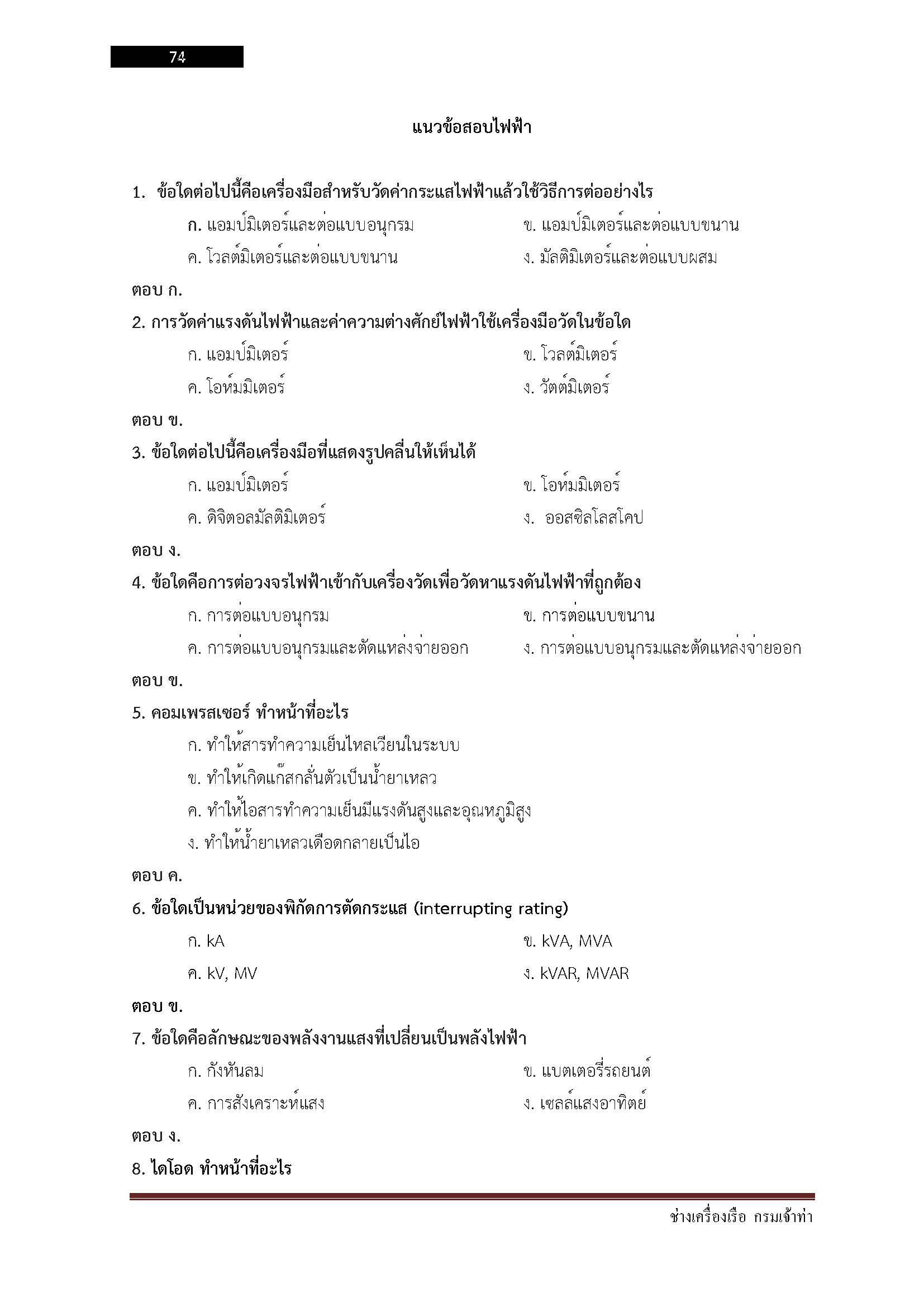 74

แนวข้อสอบไฟฟ้า

1. ข้อใดต่อไปนี้คือเครื่องมือสำหรับวัดค่ากระแสไฟฟ้าแล้วใช้วิธีการต่ออย่างไร

ก. แอมป์มิเตอร์และต่อแบบอนุกรม

ข. แอมป์มิเตอร์และต่อแบบขนาน

ค. โวลต์มิเตอร์และต่อแบบขนาน

ง. มัลติมิเตอร์และต่อแบบผสม

ตอบ ก.

2. การวัดค่าแรงดันไฟฟ้าและค่าความต่างศักย์ไฟฟ้าใช้เครื่องมือวัดในข้อใด

ก. แอมป์มิเตอร์

ข. โวลต์มิเตอร์

ค. โอห์มมิเตอร์

ง. วัตต์มิเตอร์

ตอบ ข.

3. ข้อใดต่อไปนี้คือเครื่องมือที่แสดงรูปคลื่นให้เห็นได้

ก. แอมป์มิเตอร์

ข. โอห์มมิเตอร์

ค. ดิจิตอลมัลติมิเตอร์

ง. ออสซิลโลสโคป

ตอบ ง.

4. ข้อใดคือการต่อวงจรไฟฟ้าเข้ากับเครื่องวัดเพื่อวัดหาแรงดันไฟฟ้าที่ถูกต้อง

ก. การต่อแบบอนุกรม

ข. การต่อแบบขนาน

ค. การต่อแบบอนุกรมและตัดแหล่งจ่ายออก

ง. การต่อแบบอนุกรมและตัดแหล่งจ่ายออก

ตอบ ข.

5. คอมเพรสเซอร์ ทำหน้าที่อะไร

ก. ทำให้สารทำความเย็นไหลเวียนในระบบ

ข. ทำให้เกิดแก๊สกลั่นตัวเป็นน้ำยาเหลว

ค. ทำให้ไอสารทำความเย็นมีแรงดันสูงและอุณหภูมิสูง

ง. ทำให้น้ำยาเหลวเดือดกลายเป็นไอ

ตอบ ค.

6. ข้อใดเป็นหน่วยของพิกัดการตัดกระแส (interrupting rating)

ก. kA

ข. kVA, MVA

ค. kV, MV

ง. kVAR, MVAR

ตอบ ข.

7. ข้อใดคือลักษณะของพลังงานแสงที่เปลี่ยนเป็นพลังไฟฟ้า

ก. กังหันลม

ข. แบตเตอรี่รถยนต์

ค. การสังเคราะห์แสง

ง. เซลล์แสงอาทิตย์

ตอบ ง.

8. ไดโอด ทำหน้าที่อะไร

ช่างเครื่องเรือ กรมเจ้าท่า